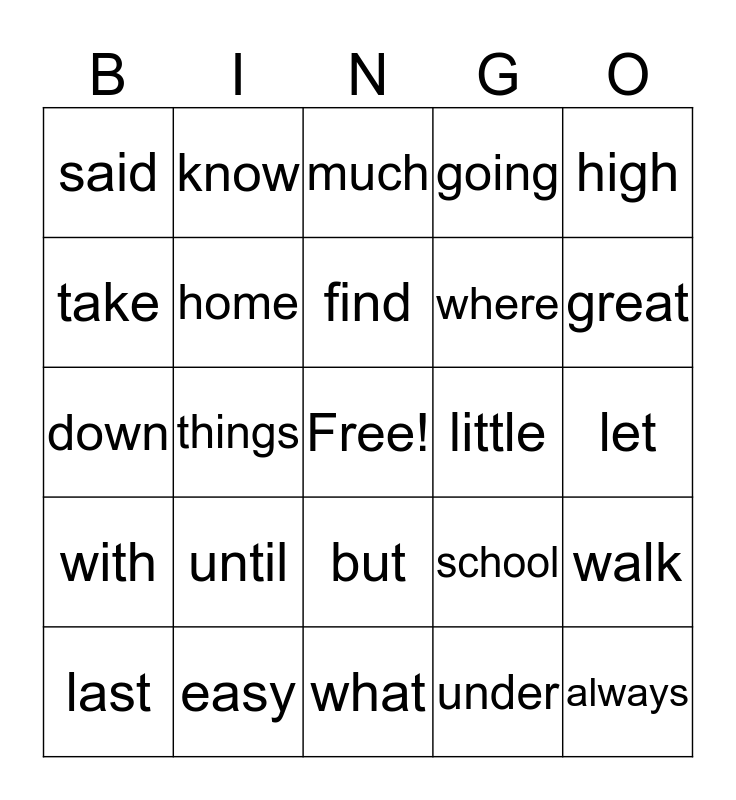 | B | I | N | G | O |
|---|---|---|---|---|
| said | know | much | going | high |
| take | home | find | where | great |
| down | things | Free! | little | let |
| with | until | but | school | walk |
| last | easy | what | under | always |